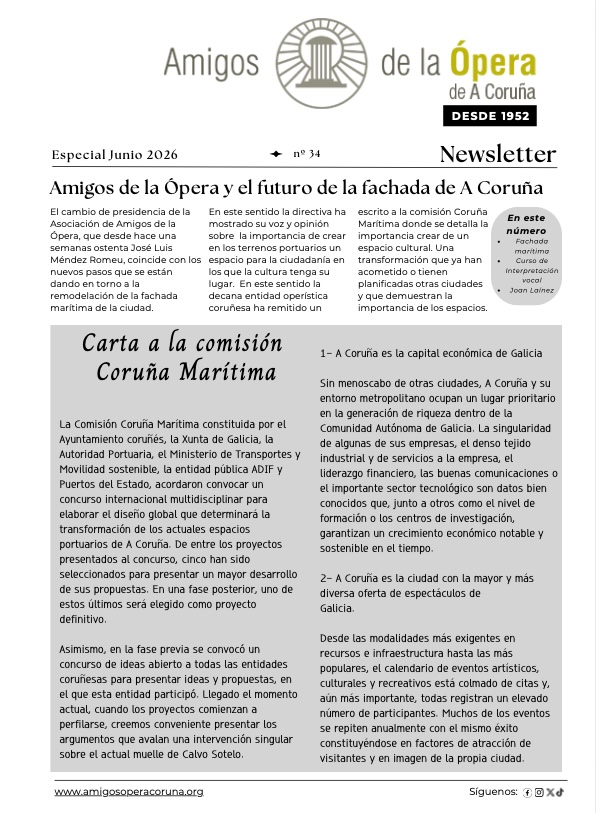 Amigos de la Ópera de A Coruña
DESDE 1952

Especial Junio 2026
nº 34
Newsletter

Amigos de la Ópera y el futuro de la fachada de A Coruña

El cambio de presidencia de la Asociación de Amigos de la Ópera, que desde hace una semanas ostenta José Luis Méndez Romeu, coincide con los nuevos pasos que se están dando en torno a la remodelación de la fachada marítima de la ciudad.

En este sentido la directiva ha mostrado su voz y opinión sobre la importancia de crear en los terrenos portuarios un espacio para la ciudadanía en los que la cultura tenga su lugar. En este sentido la decana entidad operística coruñesa ha remitido un escrito a la comisión Coruña Marítima donde se detalla la importancia crear de un espacio cultural. Una transformación que ya han acometido o tienen planificadas otras ciudades y que demuestran la importancia de los espacios.

En este número
• Fachada marítima
• Curso de interpretación vocal
• Joan Laínez

Carta a la comisión Coruña Marítima

La Comisión Coruña Marítima constituida por el Ayuntamiento coruñés, la Xunta de Galicia, la Autoridad Portuaria, el Ministerio de Transportes y Movilidad sostenible, la entidad pública ADIF y Puertos del Estado, acordaron convocar un concurso internacional multidisciplinar para elaborar el diseño global que determinará la transformación de los actuales espacios portuarios de A Coruña. De entre los proyectos presentados al concurso, cinco han sido seleccionados para presentar un mayor desarrollo de sus propuestas. En una fase posterior, uno de estos últimos será elegido como proyecto definitivo.

Asimismo, en la fase previa se convocó un concurso de ideas abierto a todas las entidades coruñesas para presentar ideas y propuestas, en el que esta entidad participó. Llegado el momento actual, cuando los proyectos comienzan a perfilarse, creemos conveniente presentar los argumentos que avalan una intervención singular sobre el actual muelle de Calvo Sotelo.

1– A Coruña es la capital económica de Galicia

Sin menoscabo de otras ciudades, A Coruña y su entorno metropolitano ocupan un lugar prioritario en la generación de riqueza dentro de la Comunidad Autónoma de Galicia. La singularidad de algunas de sus empresas, el denso tejido industrial y de servicios a la empresa, el liderazgo financiero, las buenas comunicaciones o el importante sector tecnológico son datos bien conocidos que, junto a otros como el nivel de formación o los centros de investigación, garantizan un crecimiento económico notable y sostenible en el tiempo.

2– A Coruña es la ciudad con la mayor y más diversa oferta de espectáculos de Galicia.

Desde las modalidades más exigentes en recursos e infraestructura hasta las más populares, el calendario de eventos artísticos, culturales y recreativos está colmado de citas y, aún más importante, todas registran un elevado número de participantes. Muchos de los eventos se repiten anualmente con el mismo éxito constituyéndose en factores de atracción de visitantes y en imagen de la propia ciudad.

www.amigosoperacoruna.org
Síguenos: